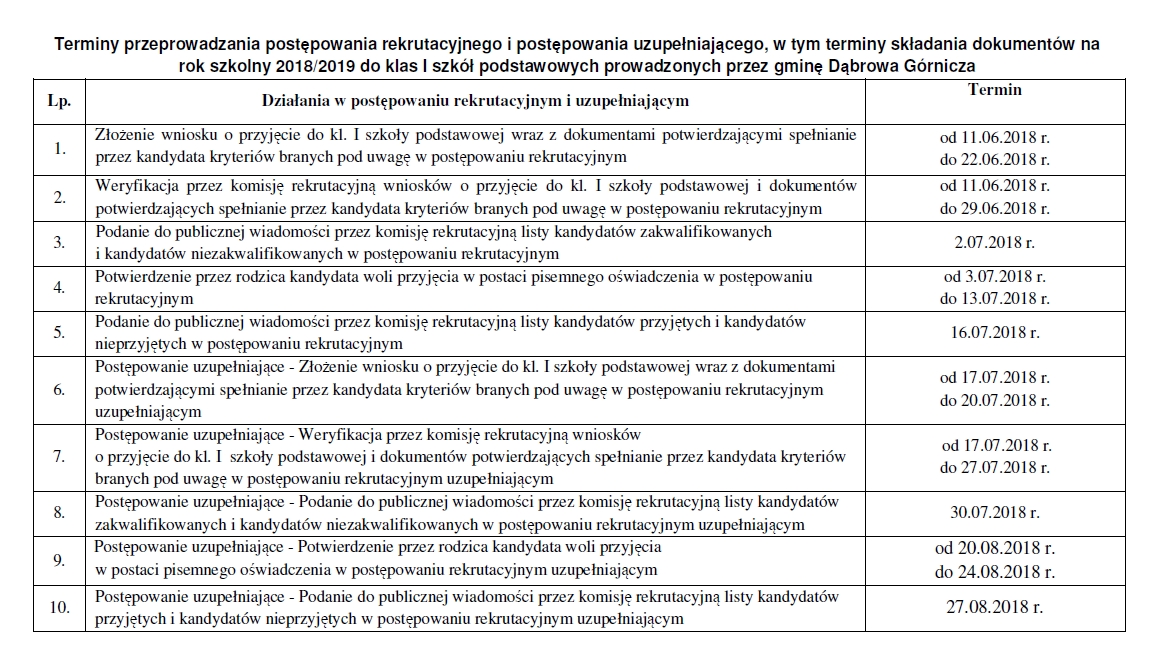 Terminy przeprowadzania postępowania rekrutacyjnego i postępowania uzupełniającego, w tym terminy składania dokumentów na rok szkolny 2018/2019 do klas I szkół podstawowych prowadzonych przez gminę Dąbrowa Górnicza

| Lp. | Działania w postępowaniu rekrutacyjnym i uzupełniającym | Termin |
|---|---|---|
| 1. | Złożenie wniosku o przyjęcie do kl. I szkoły podstawowej wraz z dokumentami potwierdzającymi spełnianie przez kandydata kryteriów branych pod uwagę w postępowaniu rekrutacyjnym | od 11.06.2018 r. do 22.06.2018 r. |
| 2. | Weryfikacja przez komisję rekrutacyjną wniosków o przyjęcie do kl. I szkoły podstawowej i dokumentów potwierdzających spełnianie przez kandydata kryteriów branych pod uwagę w postępowaniu rekrutacyjnym | od 11.06.2018 r. do 29.06.2018 r. |
| 3. | Podanie do publicznej wiadomości przez komisję rekrutacyjną listy kandydatów zakwalifikowanych i kandydatów niezakwalifikowanych w postępowaniu rekrutacyjnym | 2.07.2018 r. |
| 4. | Potwierdzenie przez rodzica kandydata woli przyjęcia w postaci pisemnego oświadczenia w postępowaniu rekrutacyjnym | od 3.07.2018 r. do 13.07.2018 r. |
| 5. | Podanie do publicznej wiadomości przez komisję rekrutacyjną listy kandydatów przyjętych i kandydatów nieprzyjętych w postępowaniu rekrutacyjnym | 16.07.2018 r. |
| 6. | Postępowanie uzupełniające - Złożenie wniosku o przyjęcie do kl. I szkoły podstawowej wraz z dokumentami potwierdzającymi spełnianie przez kandydata kryteriów branych pod uwagę w postępowaniu rekrutacyjnym uzupełniającym | od 17.07.2018 r. do 20.07.2018 r. |
| 7. | Postępowanie uzupełniające - Weryfikacja przez komisję rekrutacyjną wniosków o przyjęcie do kl. I szkoły podstawowej i dokumentów potwierdzających spełnianie przez kandydata kryteriów branych pod uwagę w postępowaniu rekrutacyjnym uzupełniającym | od 17.07.2018 r. do 27.07.2018 r. |
| 8. | Postępowanie uzupełniające - Podanie do publicznej wiadomości przez komisję rekrutacyjną listy kandydatów zakwalifikowanych i kandydatów niezakwalifikowanych w postępowaniu rekrutacyjnym uzupełniającym | 30.07.2018 r. |
| 9. | Postępowanie uzupełniające - Potwierdzenie przez rodzica kandydata woli przyjęcia w postaci pisemnego oświadczenia w postępowaniu rekrutacyjnym uzupełniającym | od 20.08.2018 r. do 24.08.2018 r. |
| 10. | Postępowanie uzupełniające - Podanie do publicznej wiadomości przez komisję rekrutacyjną listy kandydatów przyjętych i kandydatów nieprzyjętych w postępowaniu rekrutacyjnym uzupełniającym | 27.08.2018 r. |